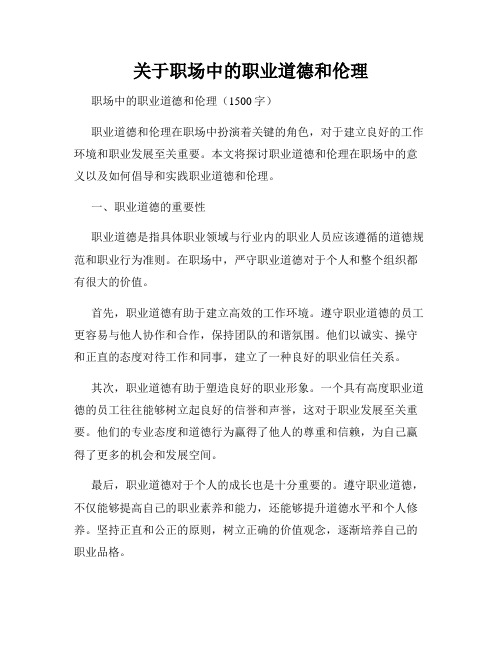 关于职场中的职业道德和伦理

职场中的职业道德和伦理（1500字）

职业道德和伦理在职场中扮演着关键的角色，对于建立良好的工作环境和职业发展至关重要。本文将探讨职业道德和伦理在职场中的意义以及如何倡导和实践职业道德和伦理。

一、职业道德的重要性

职业道德是指具体职业领域与行业内的职业人员应该遵循的道德规范和职业行为准则。在职场中，严守职业道德对于个人和整个组织都有很大的价值。

首先，职业道德有助于建立高效的工作环境。遵守职业道德的员工更容易与他人协作和合作，保持团队的和谐氛围。他们以诚实、操守和正直的态度对待工作和同事，建立了一种良好的职业信任关系。

其次，职业道德有助于塑造良好的职业形象。一个具有高度职业道德的员工往往能够树立起良好的信誉和声誉，这对于职业发展至关重要。他们的专业态度和道德行为赢得了他人的尊重和信赖，为自己赢得了更多的机会和发展空间。

最后，职业道德对于个人的成长也是十分重要的。遵守职业道德，不仅能够提高自己的职业素养和能力，还能够提升道德水平和个人修养。坚持正直和公正的原则，树立正确的价值观念，逐渐培养自己的职业品格。